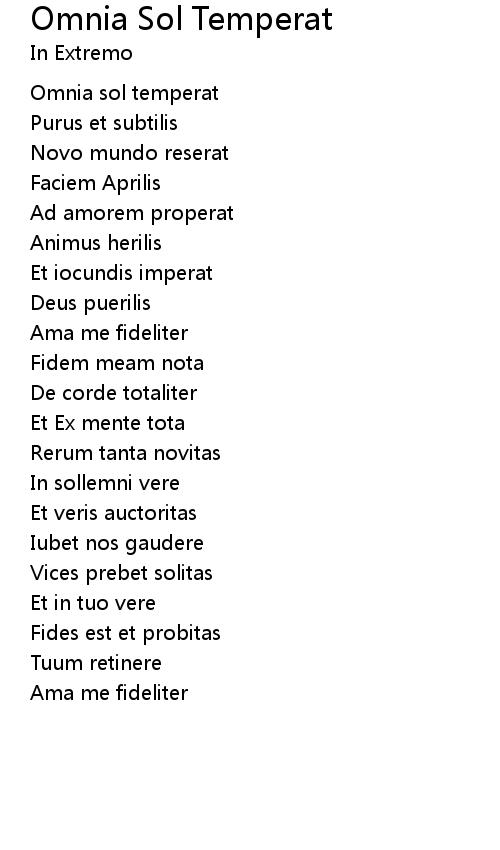 Omnia Sol Temperat
In Extremo

Omnia sol temperat
Purus et subtilis
Novo mundo reserat
Faciem Aprilis
Ad amorem properat
Animus herilis
Et iocundis imperat
Deus puerilis
Ama me fideliter
Fidem meam nota
De corde totaliter
Et Ex mente tota
Rerum tanta novitas
In sollemni vere
Et veris auctoritas
Iubet nos gaudere
Vices prebet solitas
Et in tuo vere
Fides est et probitas
Tuum retinere
Ama me fideliter